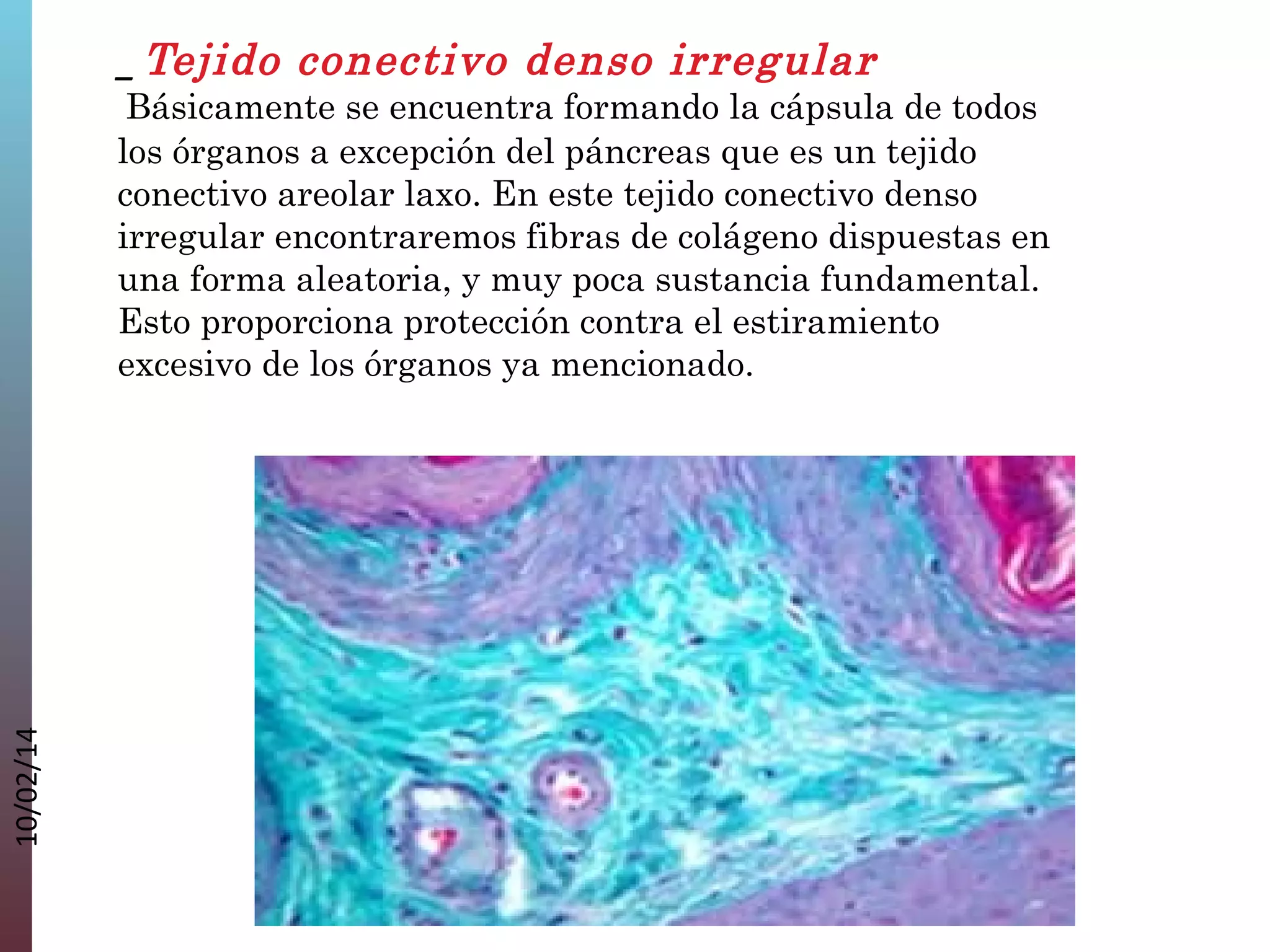 _ Tejido conectivo denso irregular
Básicamente se encuentra formando la cápsula de todos los órganos a excepción del páncreas que es un tejido conectivo areolar laxo. En este tejido conectivo denso irregular encontraremos fibras de colágeno dispuestas en una forma aleatoria, y muy poca sustancia fundamental. Esto proporciona protección contra el estiramiento excesivo de los órganos ya mencionado.

10/02/14